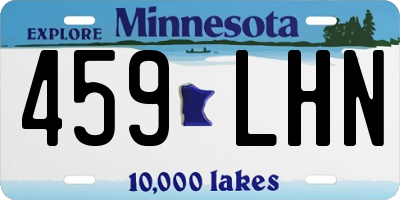 EXPLORE Minnesota

459 LHN

10,000 lakes